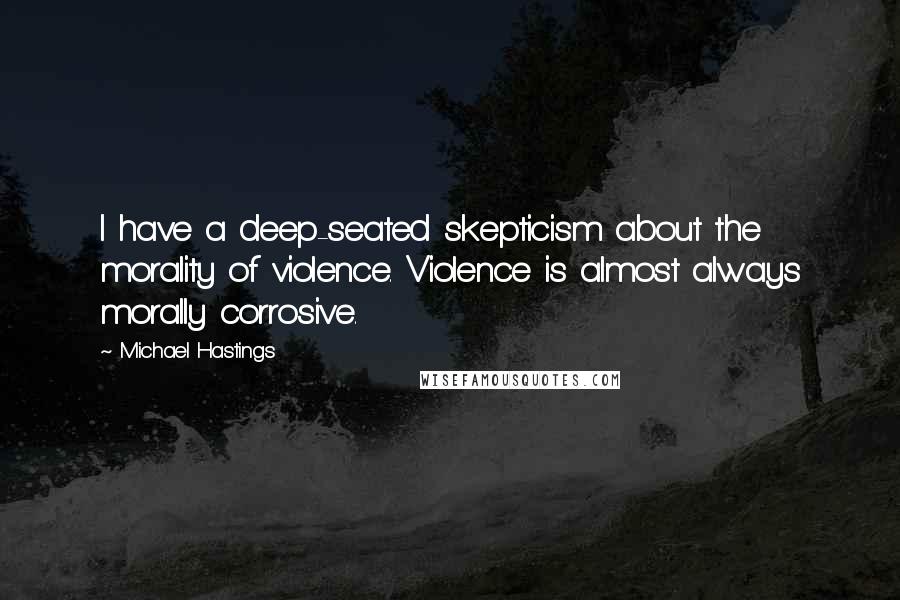 I have a deep-seated skepticism about the morality of violence. Violence is almost always morally corrosive.

~ Michael Hastings

WISEFAMOUSQUOTES.COM